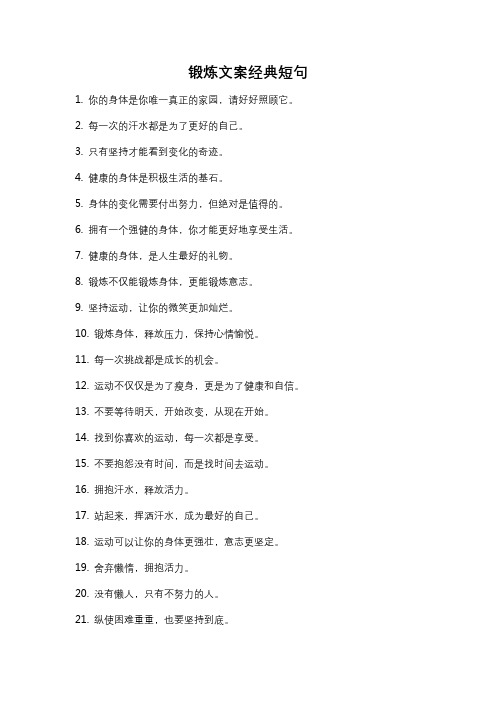 锻炼文案经典短句

1. 你的身体是你唯一真正的家园，请好好照顾它。

2. 每一次的汗水都是为了更好的自己。

3. 只有坚持才能看到变化的奇迹。

4. 健康的身体是积极生活的基石。

5. 身体的变化需要付出努力，但绝对是值得的。

6. 拥有一个强健的身体，你才能更好地享受生活。

7. 健康的身体，是人生最好的礼物。

8. 锻炼不仅能锻炼身体，更能锻炼意志。

9. 坚持运动，让你的微笑更加灿烂。

10. 锻炼身体，释放压力，保持心情愉悦。

11. 每一次挑战都是成长的机会。

12. 运动不仅仅是为了瘦身，更是为了健康和自信。

13. 不要等待明天，开始改变，从现在开始。

14. 找到你喜欢的运动，每一次都是享受。

15. 不要抱怨没有时间，而是找时间去运动。

16. 拥抱汗水，释放活力。

17. 站起来，挥洒汗水，成为最好的自己。

18. 运动可以让你的身体更强壮，意志更坚定。

19. 舍弃懒惰，拥抱活力。

20. 没有懒人，只有不努力的人。

21. 纵使困难重重，也要坚持到底。